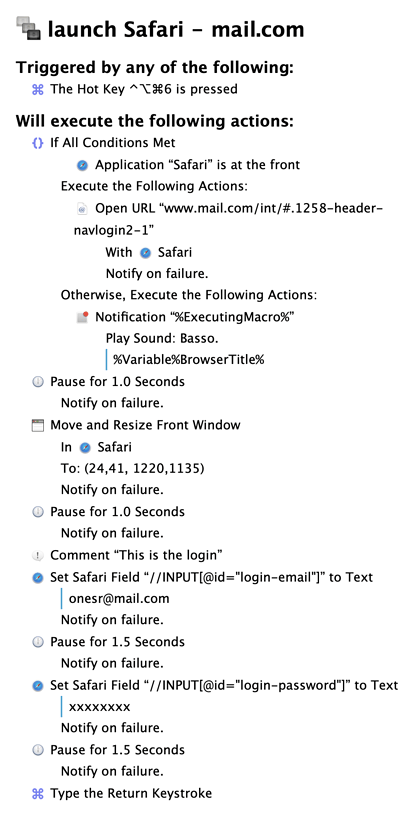 launch Safari - mail.com

Triggered by any of the following:

⌘ The Hot Key ^⌥⌘6 is pressed

Will execute the following actions:

{} If All Conditions Met

Application “Safari” is at the front

Execute the Following Actions:

Open URL “www.mail.com/int/#.1258-header-navlogin2-1”

With Safari

Notify on failure.

Otherwise, Execute the Following Actions:

Notification “%ExecutingMacro%”

Play Sound: Basso.

%Variable%BrowserTitle%

Pause for 1.0 Seconds

Notify on failure.

Move and Resize Front Window

In Safari

To: (24,41, 1220,1135)

Notify on failure.

Pause for 1.0 Seconds

Notify on failure.

Comment “This is the login”

Set Safari Field “//INPUT[@id="login-email"]” to Text

onesr@mail.com

Notify on failure.

Pause for 1.5 Seconds

Notify on failure.

Set Safari Field “//INPUT[@id="login-password"]” to Text

xxxxxxxx

Notify on failure.

Pause for 1.5 Seconds

Notify on failure.

⌘ Type the Return Keystroke